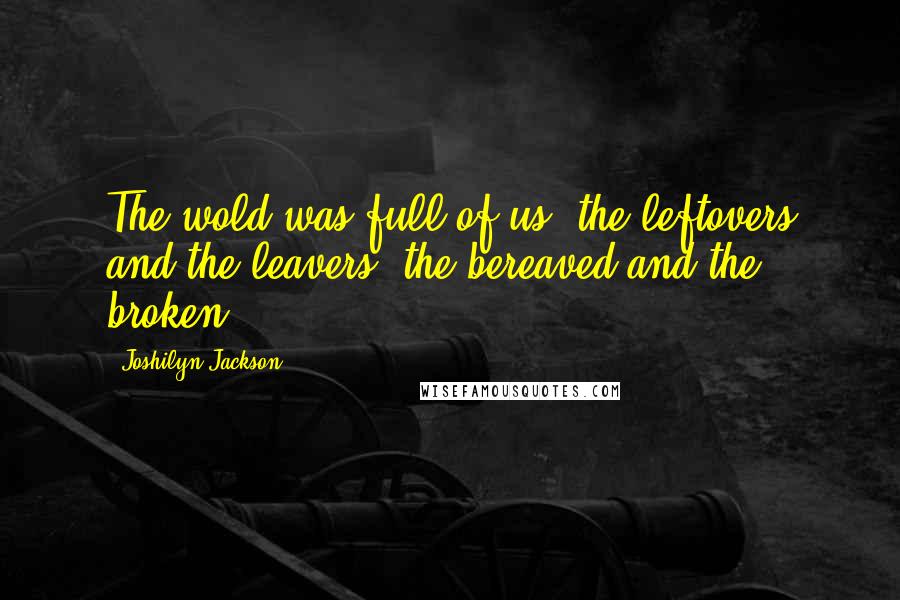 The wold was full of us, the leftovers and the leavers, the bereaved and the broken.

Joshilyn Jackson

WISEFAMOUSQUOTES.COM